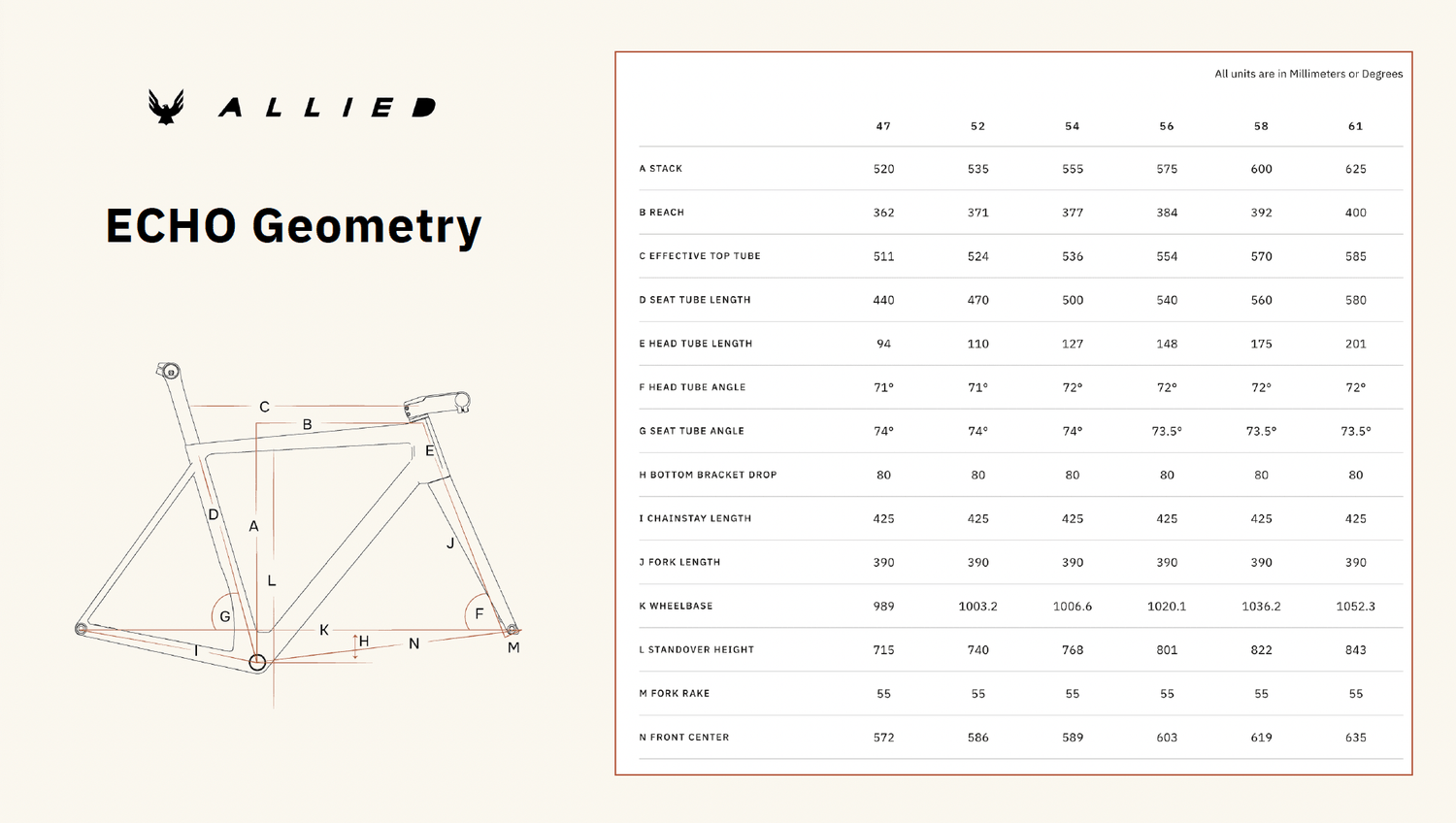 ALLIED

ECHO Geometry

C
B
E
D
A
J
L
G
F
K
H
N
I
M

All units are in Millimeters or Degrees

|  | 47 | 52 | 54 | 56 | 58 | 61 |
|---|---|---|---|---|---|---|
| A STACK | 520 | 535 | 555 | 575 | 600 | 625 |
| B REACH | 362 | 371 | 377 | 384 | 392 | 400 |
| C EFFECTIVE TOP TUBE | 511 | 524 | 536 | 554 | 570 | 585 |
| D SEAT TUBE LENGTH | 440 | 470 | 500 | 540 | 560 | 580 |
| E HEAD TUBE LENGTH | 94 | 110 | 127 | 148 | 175 | 201 |
| F HEAD TUBE ANGLE | 71° | 71° | 72° | 72° | 72° | 72° |
| G SEAT TUBE ANGLE | 74° | 74° | 74° | 73.5° | 73.5° | 73.5° |
| H BOTTOM BRACKET DROP | 80 | 80 | 80 | 80 | 80 | 80 |
| I CHAINSTAY LENGTH | 425 | 425 | 425 | 425 | 425 | 425 |
| J FORK LENGTH | 390 | 390 | 390 | 390 | 390 | 390 |
| K WHEELBASE | 989 | 1003.2 | 1006.6 | 1020.1 | 1036.2 | 1052.3 |
| L STANDOVER HEIGHT | 715 | 740 | 768 | 801 | 822 | 843 |
| M FORK RAKE | 55 | 55 | 55 | 55 | 55 | 55 |
| N FRONT CENTER | 572 | 586 | 589 | 603 | 619 | 635 |